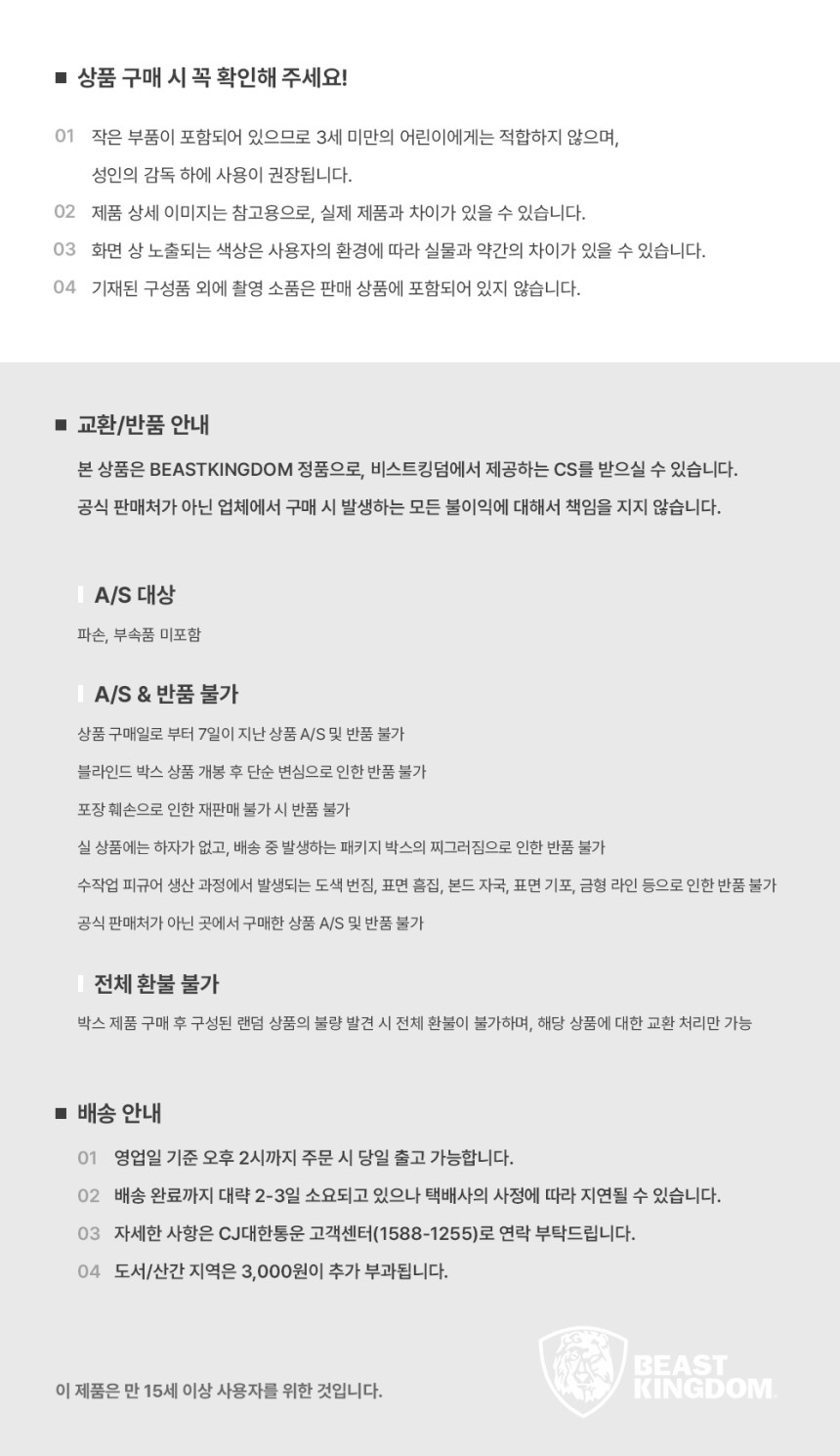 ■ 상품 구매 시 꼭 확인해 주세요!

01 작은 부품이 포함되어 있으므로 3세 미만의 어린이에게는 적합하지 않으며, 성인의 감독 하에 사용이 권장됩니다.

02 제품 상세 이미지는 참고용으로, 실제 제품과 차이가 있을 수 있습니다.

03 화면 상 노출되는 색상은 사용자의 환경에 따라 실물과 약간의 차이가 있을 수 있습니다.

04 기재된 구성품 외에 촬영 소품은 판매 상품에 포함되어 있지 않습니다.

■ 교환/반품 안내

본 상품은 BEASTKINGDOM 정품으로, 비스트킹덤에서 제공하는 CS를 받으실 수 있습니다.
공식 판매처가 아닌 업체에서 구매 시 발생하는 모든 불이익에 대해서 책임을 지지 않습니다.

A/S 대상

파손, 부속품 미포함

A/S & 반품 불가

상품 구매일로 부터 7일이 지난 상품 A/S 및 반품 불가
블라인드 박스 상품 개봉 후 단순 변심으로 인한 반품 불가
포장 훼손으로 인한 재판매 불가 시 반품 불가
실 상품에는 하자가 없고, 배송 중 발생하는 패키지 박스의 찌그러짐으로 인한 반품 불가
수작업 피규어 생산 과정에서 발생되는 도색 번짐, 표면 흠집, 본드 자국, 표면 기포, 금형 라인 등으로 인한 반품 불가
공식 판매처가 아닌 곳에서 구매한 상품 A/S 및 반품 불가

전체 환불 불가

박스 제품 구매 후 구성된 랜덤 상품의 불량 발견 시 전체 환불이 불가하며, 해당 상품에 대한 교환 처리만 가능

■ 배송 안내

01 영업일 기준 오후 2시까지 주문 시 당일 출고 가능합니다.

02 배송 완료까지 대략 2-3일 소요되고 있으나 택배사의 사정에 따라 지연될 수 있습니다.

03 자세한 사항은 CJ대한통운 고객센터(1588-1255)로 연락 부탁드립니다.

04 도서/산간 지역은 3,000원이 추가 부과됩니다.

이 제품은 만 15세 이상 사용자를 위한 것입니다.

BEAST KINGDOM